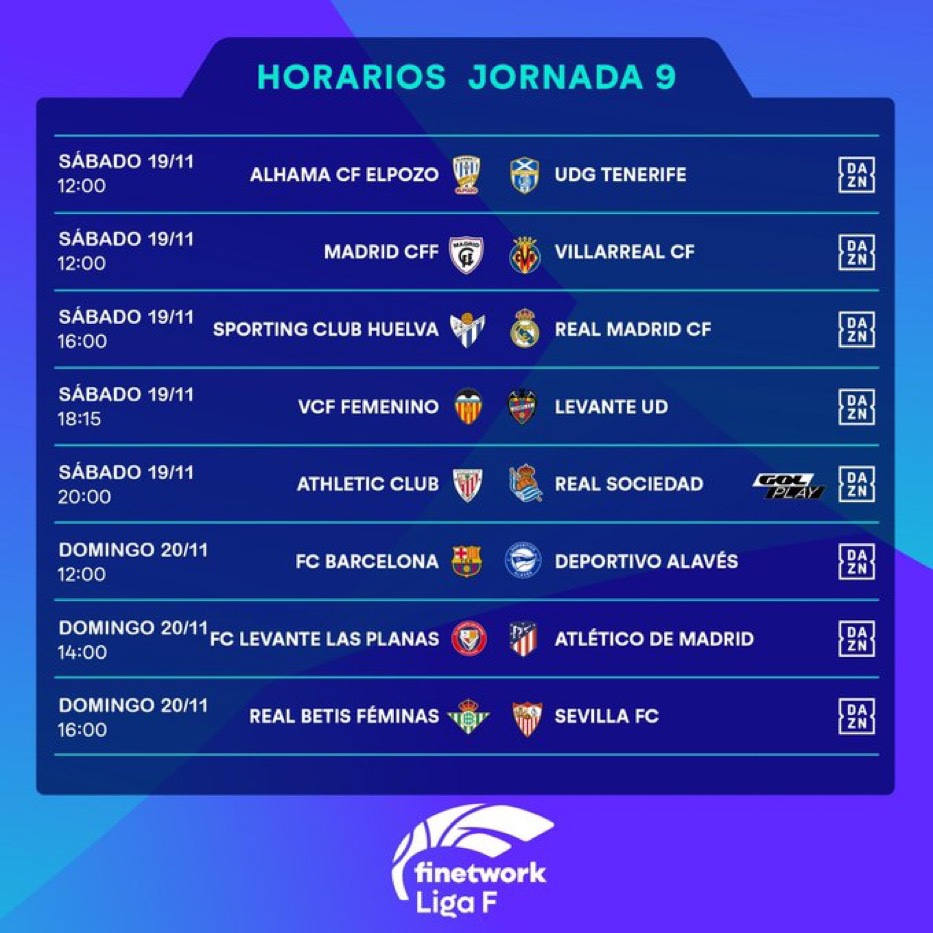 HORARIOS JORNADA 9

| | | | |
|---|---|---|---|
| SÁBADO 19/11 12:00 | ALHAMA CF ELPOZO | UDG TENERIFE | DAZN |
| SÁBADO 19/11 12:00 | MADRID CFF | VILLARREAL CF | DAZN |
| SÁBADO 19/11 16:00 | SPORTING CLUB HUELVA | REAL MADRID CF | DAZN |
| SÁBADO 19/11 18:15 | VCF FEMENINO | LEVANTE UD | DAZN |
| SÁBADO 19/11 20:00 | ATHLETIC CLUB | REAL SOCIEDAD | GOL PLAY DAZN |
| DOMINGO 20/11 12:00 | FC BARCELONA | DEPORTIVO ALAVÉS | DAZN |
| DOMINGO 20/11 14:00 | FC LEVANTE LAS PLANAS | ATLÉTICO DE MADRID | DAZN |
| DOMINGO 20/11 16:00 | REAL BETIS FÉMINAS | SEVILLA FC | DAZN |

finetwork
Liga F